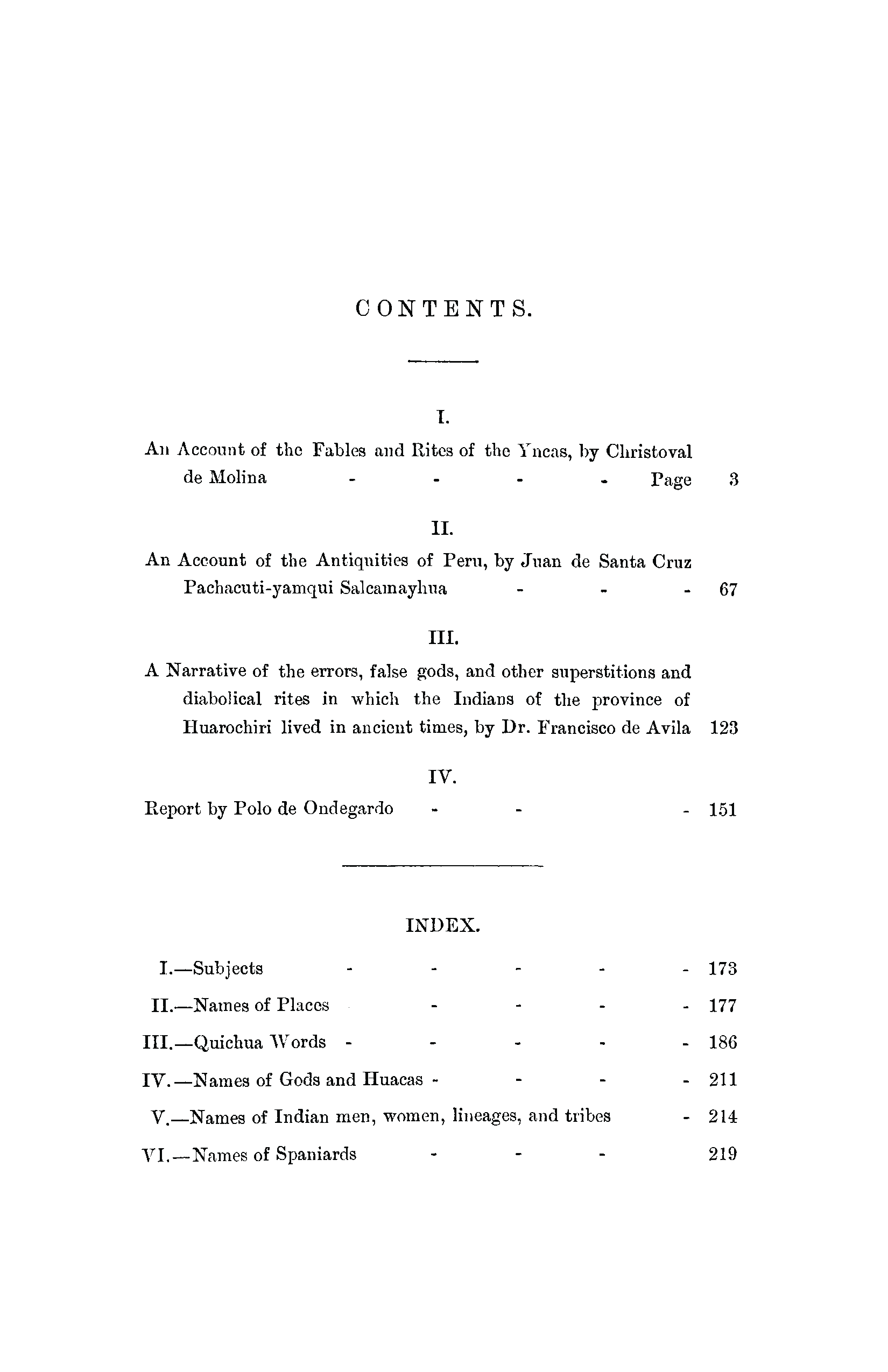 CONTENTS.

I.

An Account of the Fables and Rites of the Yncas, by Christoval de Molina - - - - Page 3

II.

An Account of the Antiquities of Peru, by Juan de Santa Cruz Pachacuti-yamqui Salcamayhua - - - 67

III.

A Narrative of the errors, false gods, and other superstitions and diabolical rites in which the Indians of the province of Huarochiri lived in ancient times, by Dr. Francisco de Avila 123

IV.

Report by Polo de Ondegardo - - - 151

INDEX.

I.—Subjects - - - - - 173

II.—Names of Places - - - - 177

III.—Quichua Words - - - - - 186

IV.—Names of Gods and Huacas - - - - 211

V.—Names of Indian men, women, lineages, and tribes - 214

VI.—Names of Spaniards - - - 219